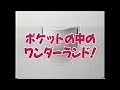 ポケットの中の
ワンダーランド!